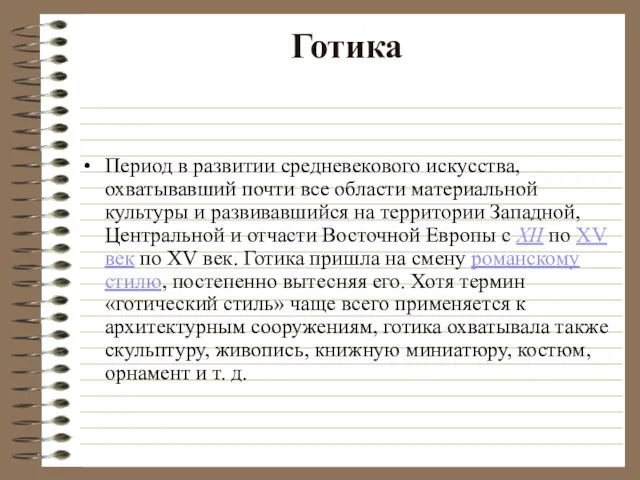 Готика

• Период в развитии средневекового искусства, охватывавший почти все области материальной культуры и развивавшийся на территории Западной, Центральной и отчасти Восточной Европы с XII по XV век по XV век. Готика пришла на смену романскому стилю, постепенно вытесняя его. Хотя термин «готический стиль» чаще всего применяется к архитектурным сооружениям, готика охватывала также скульптуру, живопись, книжную миниатюру, костюм, орнамент и т. д.